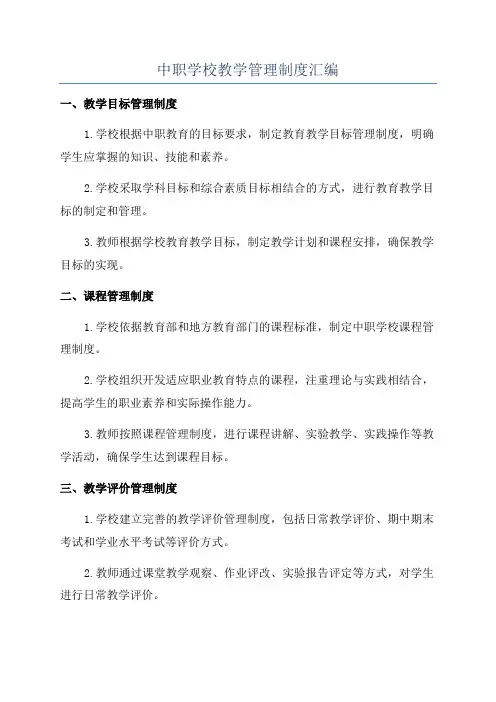 中职学校教学管理制度汇编

一、教学目标管理制度

1.学校根据中职教育的目标要求，制定教育教学目标管理制度，明确学生应掌握的知识、技能和素养。

2.学校采取学科目标和综合素质目标相结合的方式，进行教育教学目标的制定和管理。

3.教师根据学校教育教学目标，制定教学计划和课程安排，确保教学目标的实现。

二、课程管理制度

1.学校依据教育部和地方教育部门的课程标准，制定中职学校课程管理制度。

2.学校组织开发适应职业教育特点的课程，注重理论与实践相结合，提高学生的职业素养和实际操作能力。

3.教师按照课程管理制度，进行课程讲解、实验教学、实践操作等教学活动，确保学生达到课程目标。

三、教学评价管理制度

1.学校建立完善的教学评价管理制度，包括日常教学评价、期中期末考试和学业水平考试等评价方式。

2.教师通过课堂教学观察、作业评改、实验报告评定等方式，对学生进行日常教学评价。